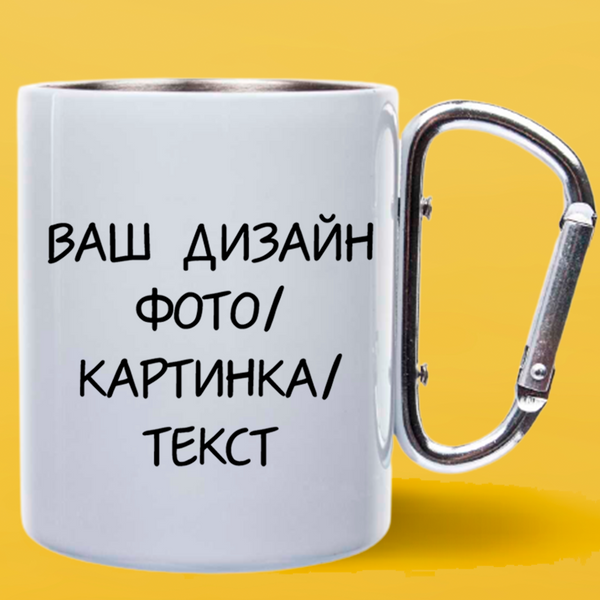 ВАШ ДИЗАЙН
ФОТО/
КАРТИНКА/
ТЕКСТ